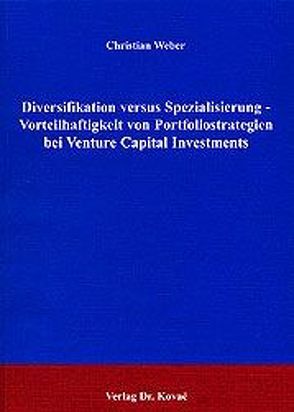 Christian Weber

Diversifikation versus Spezialisierung - Vorteilhaftigkeit von Portfoliostrategien bei Venture Capital Investments

Verlag Dr. Kovač